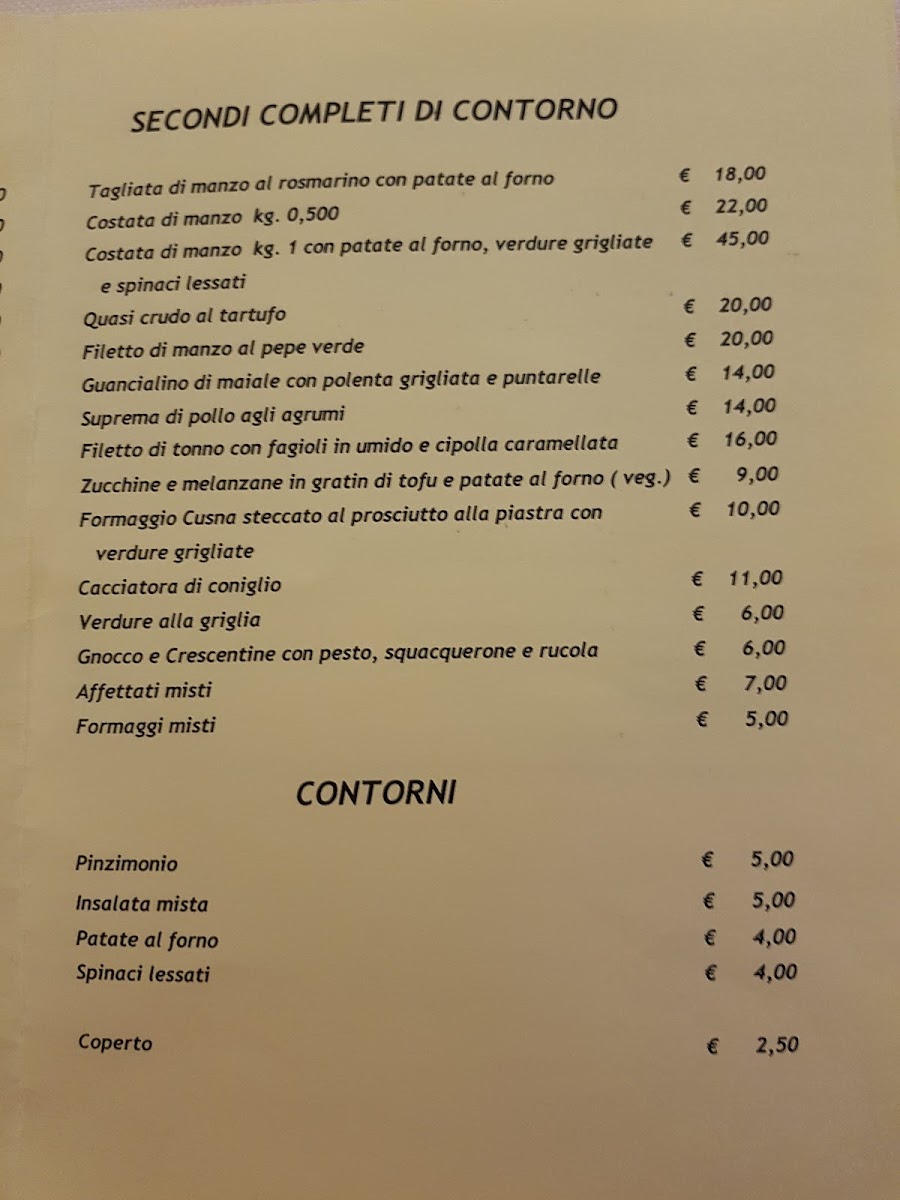 SECONDI COMPLETI DI CONTORNO

Tagliata di manzo al rosmarino con patate al forno € 18,00
Costata di manzo kg. 0,500 € 22,00
Costata di manzo kg. 1 con patate al forno, verdure grigliate e spinaci lessati € 45,00
Quasi crudo al tartufo € 20,00
Filetto di manzo al pepe verde € 20,00
Guancialino di maiale con polenta grigliata e puntarelle € 14,00
Suprema di pollo agli agrumi € 14,00
Filetto di tonno con fagioli in umido e cipolla caramellata € 16,00
Zucchine e melanzane in gratin di tofu e patate al forno ( veg.) € 9,00
Formaggio Cusna steccato al prosciutto alla piastra con verdure grigliate € 10,00
Cacciatora di coniglio € 11,00
Verdure alla griglia € 6,00
Gnocco e Crescentine con pesto, squacquerone e rucola € 6,00
Affettati misti € 7,00
Formaggi misti € 5,00

CONTORNI

Pinzimonio € 5,00
Insalata mista € 5,00
Patate al forno € 4,00
Spinaci lessati € 4,00

Coperto € 2,50